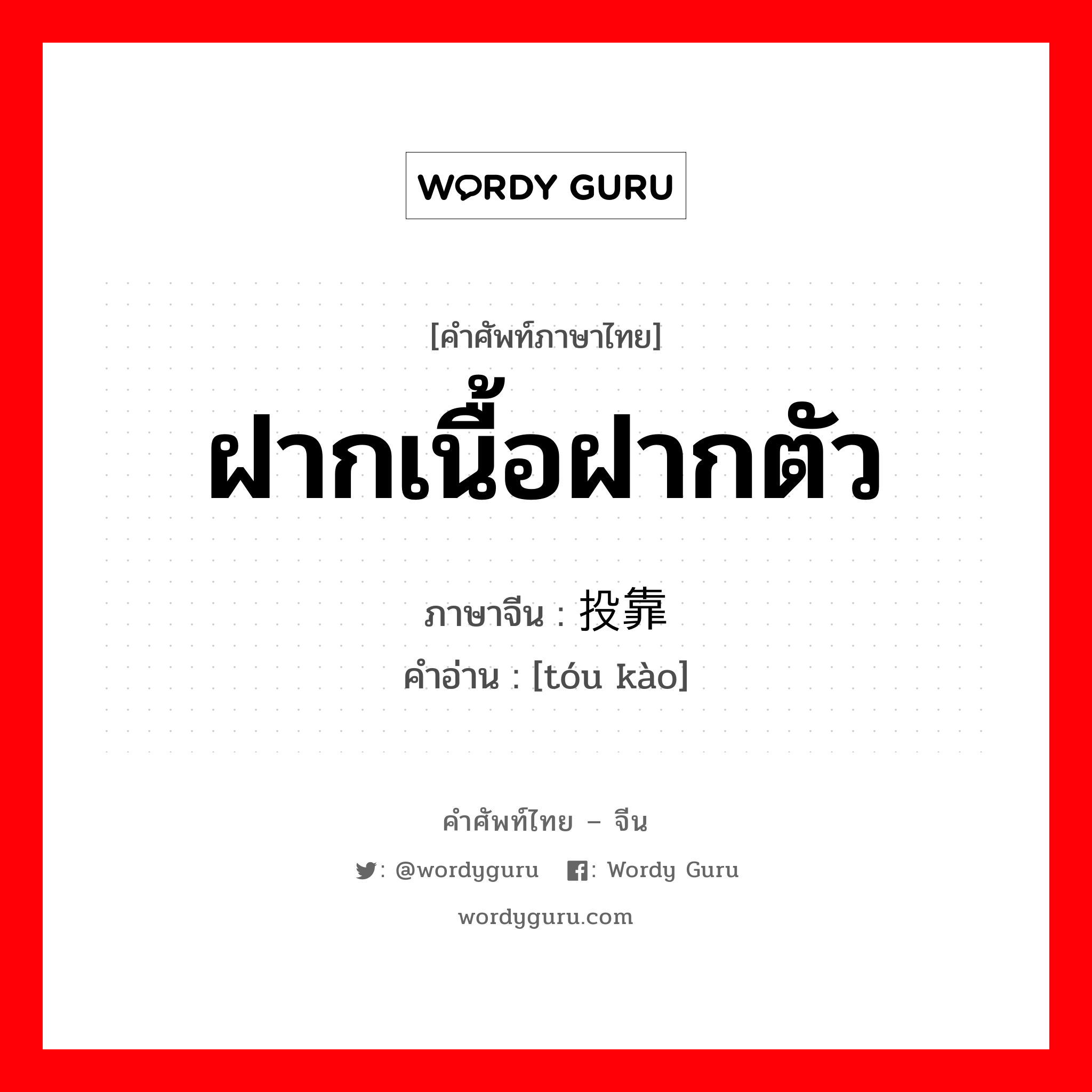 WORDY GURU

[คำศัพท์ภาษาไทย]
ฝากเนื้อฝากตัว

ภาษาจีน : 投靠
คำอ่าน : [tóu kào]

คำศัพท์ไทย – จีน
: @wordyguru : Wordy Guru
wordyguru.com